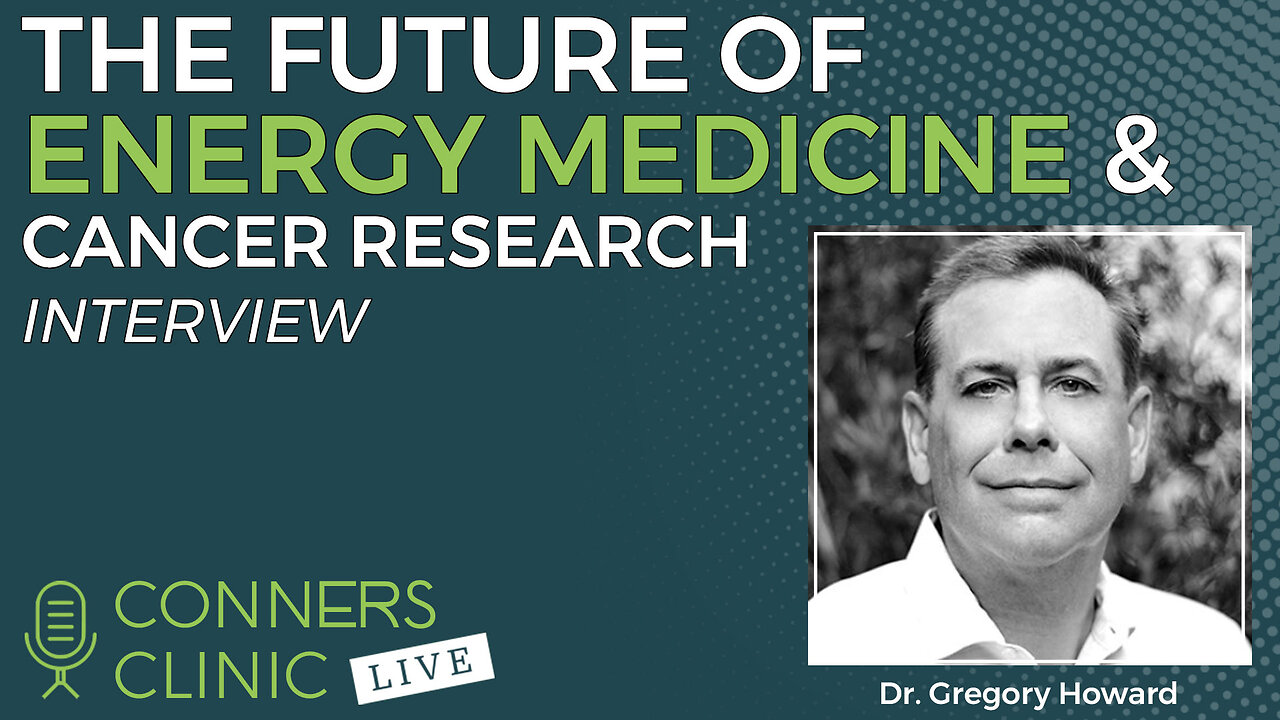 THE FUTURE OF
ENERGY MEDICINE &
CANCER RESEARCH
INTERVIEW

CONNERS
CLINIC
LIVE

Dr. Gregory Howard